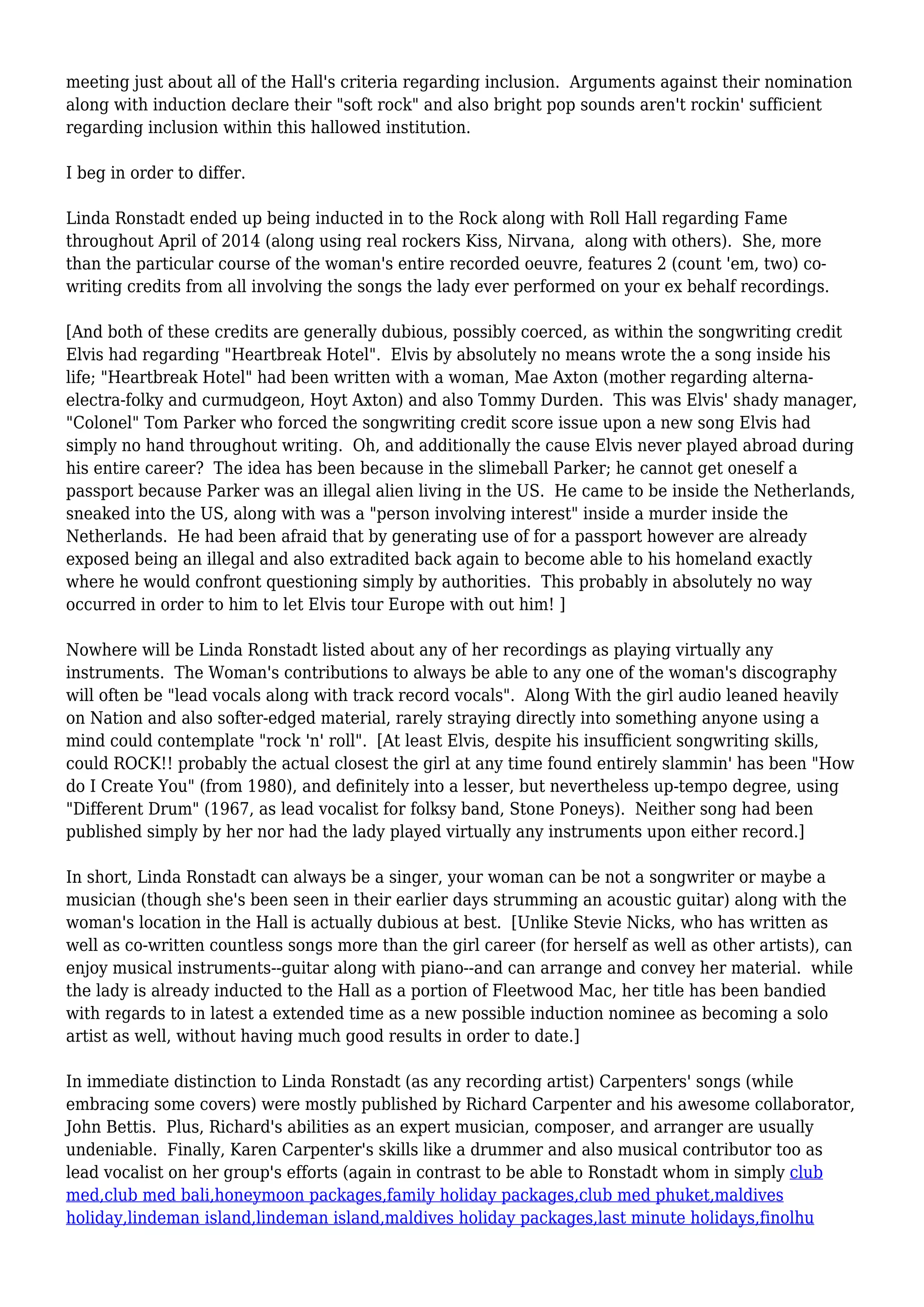 meeting just about all of the Hall's criteria regarding inclusion.  Arguments against their nomination along with induction declare their "soft rock" and also bright pop sounds aren't rockin' sufficient regarding inclusion within this hallowed institution.

I beg in order to differ.

Linda Ronstadt ended up being inducted in to the Rock along with Roll Hall regarding Fame throughout April of 2014 (along using real rockers Kiss, Nirvana,  along with others).  She, more than the particular course of the woman's entire recorded oeuvre, features 2 (count 'em, two) co-writing credits from all involving the songs the lady ever performed on your ex behalf recordings.

[And both of these credits are generally dubious, possibly coerced, as within the songwriting credit Elvis had regarding "Heartbreak Hotel".  Elvis by absolutely no means wrote the a song inside his life; "Heartbreak Hotel" had been written with a woman, Mae Axton (mother regarding alterna-electra-folky and curmudgeon, Hoyt Axton) and also Tommy Durden.  This was Elvis' shady manager, "Colonel" Tom Parker who forced the songwriting credit score issue upon a new song Elvis had simply no hand throughout writing.  Oh, and additionally the cause Elvis never played abroad during his entire career?  The idea has been because in the slimeball Parker; he cannot get oneself a passport because Parker was an illegal alien living in the US.  He came to be inside the Netherlands, sneaked into the US, along with was a "person involving interest" inside a murder inside the Netherlands.  He had been afraid that by generating use of for a passport however are already exposed being an illegal and also extradited back again to become able to his homeland exactly where he would confront questioning simply by authorities.  This probably in absolutely no way occurred in order to him to let Elvis tour Europe with out him! ]

Nowhere will be Linda Ronstadt listed about any of her recordings as playing virtually any instruments.  The Woman's contributions to always be able to any one of the woman's discography will often be "lead vocals along with track record vocals".  Along With the girl audio leaned heavily on Nation and also softer-edged material, rarely straying directly into something anyone using a mind could contemplate "rock 'n' roll".  [At least Elvis, despite his insufficient songwriting skills, could ROCK!! probably the actual closest the girl at any time found entirely slammin' has been "How do I Create You" (from 1980), and definitely into a lesser, but nevertheless up-tempo degree, using "Different Drum" (1967, as lead vocalist for folksy band, Stone Poneys).  Neither song had been published simply by her nor had the lady played virtually any instruments upon either record.]

In short, Linda Ronstadt can always be a singer, your woman can be not a songwriter or maybe a musician (though she's been seen in their earlier days strumming an acoustic guitar) along with the woman's location in the Hall is actually dubious at best.  [Unlike Stevie Nicks, who has written as well as co-written countless songs more than the girl career (for herself as well as other artists), can enjoy musical instruments--guitar along with piano--and can arrange and convey her material.  while the lady is already inducted to the Hall as a portion of Fleetwood Mac, her title has been bandied with regards to in latest a extended time as a new possible induction nominee as becoming a solo artist as well, without having much good results in order to date.]

In immediate distinction to Linda Ronstadt (as any recording artist) Carpenters' songs (while embracing some covers) were mostly published by Richard Carpenter and his awesome collaborator, John Bettis.  Plus, Richard's abilities as an expert musician, composer, and arranger are usually undeniable.  Finally, Karen Carpenter's skills like a drummer and also musical contributor too as lead vocalist on her group's efforts (again in contrast to be able to Ronstadt whom in simply club med,club med bali,honeymoon packages,family holiday packages,club med phuket,maldives holiday,lindeman island,lindeman island,maldives holiday packages,last minute holidays,finolhu